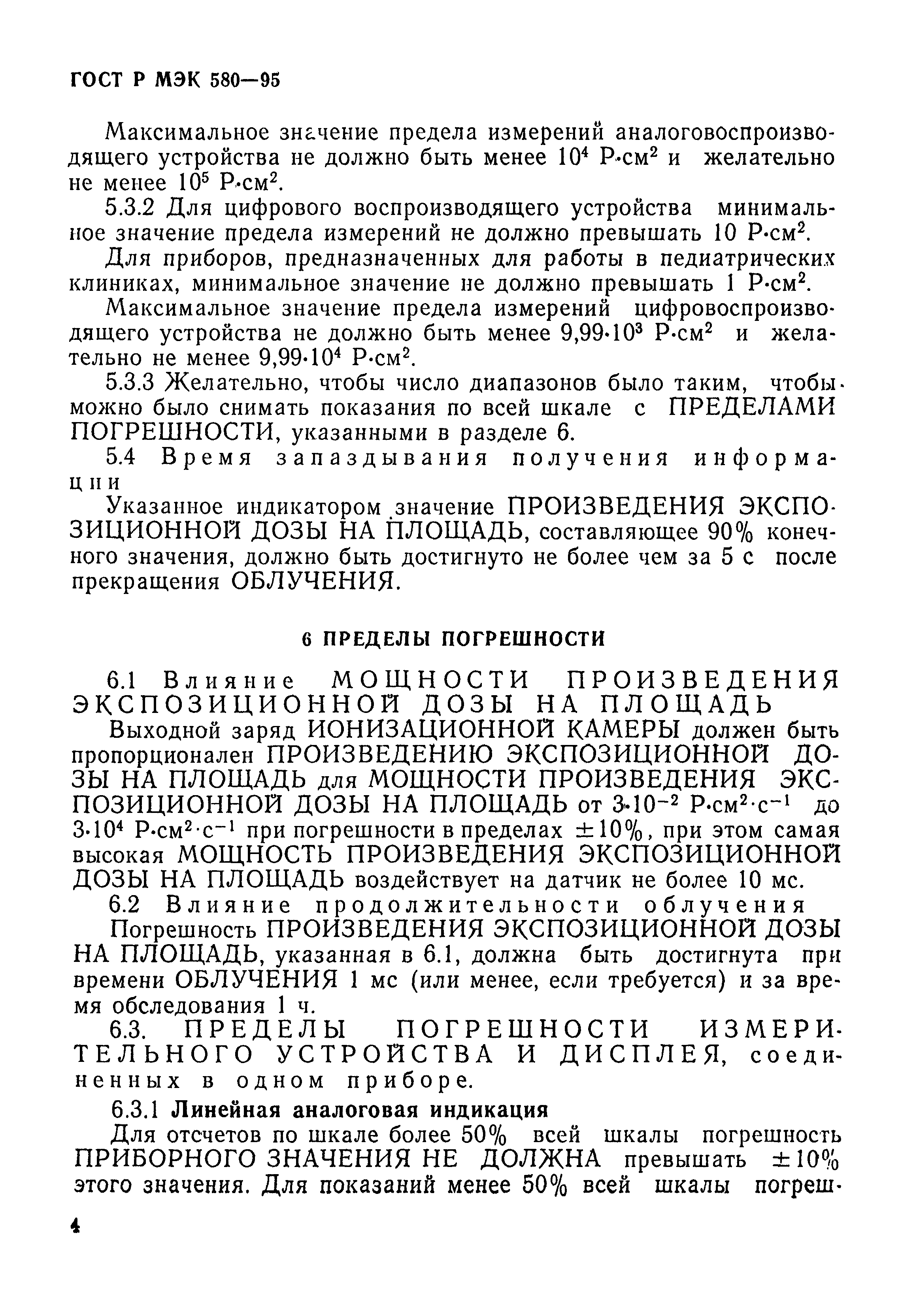 ГОСТ Р МЭК 580—95

Максимальное значение предела измерений аналоговоспроизводящего устройства не должно быть менее $10^4$ Р·см$^2$ и желательно не менее $10^5$ Р·см$^2$.

5.3.2 Для цифрового воспроизводящего устройства минимальное значение предела измерений не должно превышать 10 Р·см$^2$.

Для приборов, предназначенных для работы в педиатрических клиниках, минимальное значение не должно превышать 1 Р·см$^2$.

Максимальное значение предела измерений цифровоспроизводящего устройства не должно быть менее $9,99 \cdot 10^3$ Р·см$^2$ и желательно не менее $9,99 \cdot 10^4$ Р·см$^2$.

5.3.3 Желательно, чтобы число диапазонов было таким, чтобы можно было снимать показания по всей шкале с ПРЕДЕЛАМИ ПОГРЕШНОСТИ, указанными в разделе 6.

5.4 Время запаздывания получения информации

Указанное индикатором значение ПРОИЗВЕДЕНИЯ ЭКСПОЗИЦИОННОЙ ДОЗЫ НА ПЛОЩАДЬ, составляющее 90% конечного значения, должно быть достигнуто не более чем за 5 с после прекращения ОБЛУЧЕНИЯ.

6 ПРЕДЕЛЫ ПОГРЕШНОСТИ

6.1 Влияние МОЩНОСТИ ПРОИЗВЕДЕНИЯ ЭКСПОЗИЦИОННОЙ ДОЗЫ НА ПЛОЩАДЬ

Выходной заряд ИОНИЗАЦИОННОЙ КАМЕРЫ должен быть пропорционален ПРОИЗВЕДЕНИЮ ЭКСПОЗИЦИОННОЙ ДОЗЫ НА ПЛОЩАДЬ для МОЩНОСТИ ПРОИЗВЕДЕНИЯ ЭКСПОЗИЦИОННОЙ ДОЗЫ НА ПЛОЩАДЬ от $3 \cdot 10^{-2}$ Р·см$^2$·с$^{-1}$ до $3 \cdot 10^4$ Р·см$^2$·с$^{-1}$ при погрешности в пределах $\pm 10\%$, при этом самая высокая МОЩНОСТЬ ПРОИЗВЕДЕНИЯ ЭКСПОЗИЦИОННОЙ ДОЗЫ НА ПЛОЩАДЬ воздействует на датчик не более 10 мс.

6.2 Влияние продолжительности облучения

Погрешность ПРОИЗВЕДЕНИЯ ЭКСПОЗИЦИОННОЙ ДОЗЫ НА ПЛОЩАДЬ, указанная в 6.1, должна быть достигнута при времени ОБЛУЧЕНИЯ 1 мс (или менее, если требуется) и за время обследования 1 ч.

6.3. ПРЕДЕЛЫ ПОГРЕШНОСТИ ИЗМЕРИТЕЛЬНОГО УСТРОЙСТВА И ДИСПЛЕЯ, соединенных в одном приборе.

6.3.1 Линейная аналоговая индикация

Для отсчетов по шкале более 50% всей шкалы погрешность ПРИБОРНОГО ЗНАЧЕНИЯ НЕ ДОЛЖНА превышать $\pm 10\%$ этого значения. Для показаний менее 50% всей шкалы погреш-

4